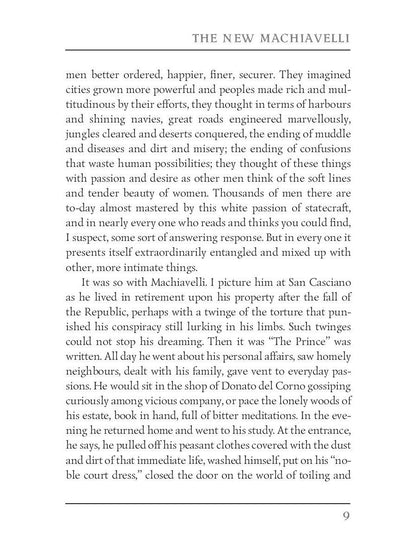 THE NEW MACHIAVELLI

men better ordered, happier, finer, securer. They imagined cities grown more powerful and peoples made rich and multitudinous by their efforts, they thought in terms of harbours and shining navies, great roads engineered marvellously, jungles cleared and deserts conquered, the ending of muddle and diseases and dirt and misery; the ending of confusions that waste human possibilities; they thought of these things with passion and desire as other men think of the soft lines and tender beauty of women. Thousands of men there are to-day almost mastered by this white passion of statecraft, and in nearly every one who reads and thinks you could find, I suspect, some sort of answering response. But in every one it presents itself extraordinarily entangled and mixed up with other, more intimate things.

It was so with Machiavelli. I picture him at San Casciano as he lived in retirement upon his property after the fall of the Republic, perhaps with a twinge of the torture that punished his conspiracy still lurking in his limbs. Such twinges could not stop his dreaming. Then it was "The Prince" was written. All day he went about his personal affairs, saw homely neighbours, dealt with his family, gave vent to everyday passions. He would sit in the shop of Donato del Corno gossiping curiously among vicious company, or pace the lonely woods of his estate, book in hand, full of bitter meditations. In the evening he returned home and went to his study. At the entrance, he says, he pulled off his peasant clothes covered with the dust and dirt of that immediate life, washed himself, put on his "noble court dress," closed the door on the world of toiling and

9